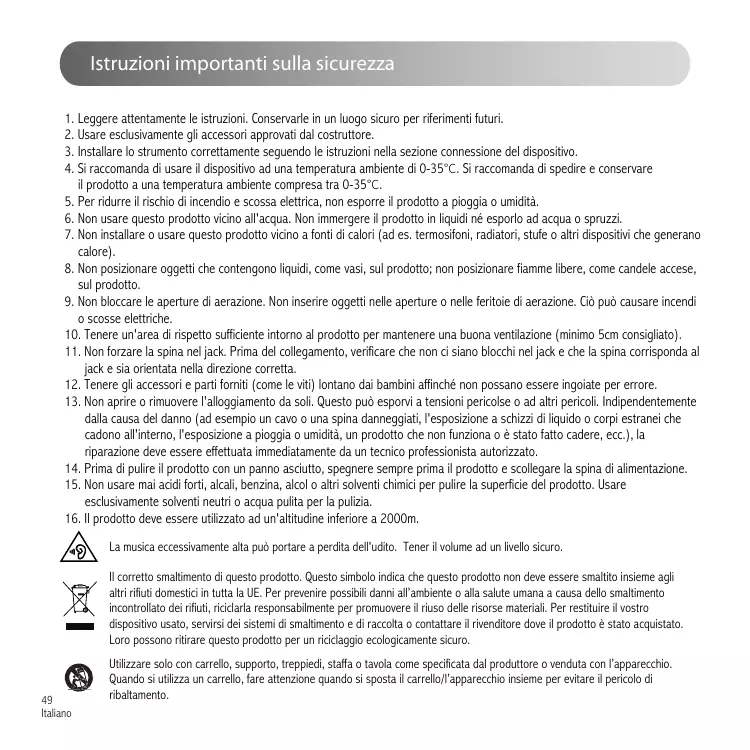 Istruzioni importanti sulla sicurezza

1. Leggere attentamente le istruzioni. Conservarle in un luogo sicuro per riferimenti futuri.
2. Usare esclusivamente gli accessori approvati dal costruttore.
3. Installare lo strumento correttamente seguendo le istruzioni nella sezione connessione del dispositivo.
4. Si raccomanda di usare il dispositivo ad una temperatura ambiente di 0-35°C. Si raccomanda di spedire e conservare il prodotto a una temperatura ambiente compresa tra 0-35°C.
5. Per ridurre il rischio di incendio e scossa elettrica, non esporre il prodotto a pioggia o umidità.
6. Non usare questo prodotto vicino all'acqua. Non immergere il prodotto in liquidi né esporlo ad acqua o spruzzi.
7. Non installare o usare questo prodotto vicino a fonti di calori (ad es. termosifoni, radiatori, stufe o altri dispositivi che generano calore).
8. Non posizionare oggetti che contengono liquidi, come vasi, sul prodotto; non posizionare fiamme libere, come candele accese, sul prodotto.
9. Non bloccare le aperture di aerazione. Non inserire oggetti nelle aperture o nelle feritoie di aerazione. Ciò può causare incendi o scosse elettriche.
10. Tenere un'area di rispetto sufficiente intorno al prodotto per mantenere una buona ventilazione (minimo 5cm consigliato).
11. Non forzare la spina nel jack. Prima del collegamento, verificare che non ci siano blocchi nel jack e che la spina corrisponda al jack e sia orientata nella direzione corretta.
12. Tenere gli accessori e parti forniti (come le viti) lontano dai bambini affinché non possano essere ingoiate per errore.
13. Non aprire o rimuovere l'alloggiamento da soli. Questo può esporvi a tensioni pericolse o ad altri pericoli. Indipendentemente dalla causa del danno (ad esempio un cavo o una spina danneggiati, l'esposizione a schizzi di liquido o corpi estranei che cadono all'interno, l'esposizione a pioggia o umidità, un prodotto che non funziona o è stato fatto cadere, ecc.), la riparazione deve essere effettuata immediatamente da un tecnico professionista autorizzato.
14. Prima di pulire il prodotto con un panno asciutto, spegnere sempre prima il prodotto e scollegare la spina di alimentazione.
15. Non usare mai acidi forti, alcali, benzina, alcol o altri solventi chimici per pulire la superficie del prodotto. Usare esclusivamente solventi neutri o acqua pulita per la pulizia.
16. Il prodotto deve essere utilizzato ad un'altitudine inferiore a 2000m.

La musica eccessivamente alta può portare a perdita dell'udito. Tener il volume ad un livello sicuro.

Il corretto smaltimento di questo prodotto. Questo simbolo indica che questo prodotto non deve essere smaltito insieme agli altri rifiuti domestici in tutta la UE. Per prevenire possibili danni all'ambiente o alla salute umana a causa dello smaltimento incontrollato dei rifiuti, riciclarla responsabilmente per promuovere il riuso delle risorse materiali. Per restituire il vostro dispositivo usato, servirsi dei sistemi di smaltimento e di raccolta o contattare il rivenditore dove il prodotto è stato acquistato. Loro possono ritirare questo prodotto per un riciclaggio ecologicamente sicuro.

Utilizzare solo con carrello, supporto, treppiedi, staffa o tavola come specificata dal produttore o venduta con l'apparecchio. Quando si utilizza un carrello, fare attenzione quando si sposta il carrello/l'apparecchio insieme per evitare il pericolo di ribaltamento.

49
Italiano